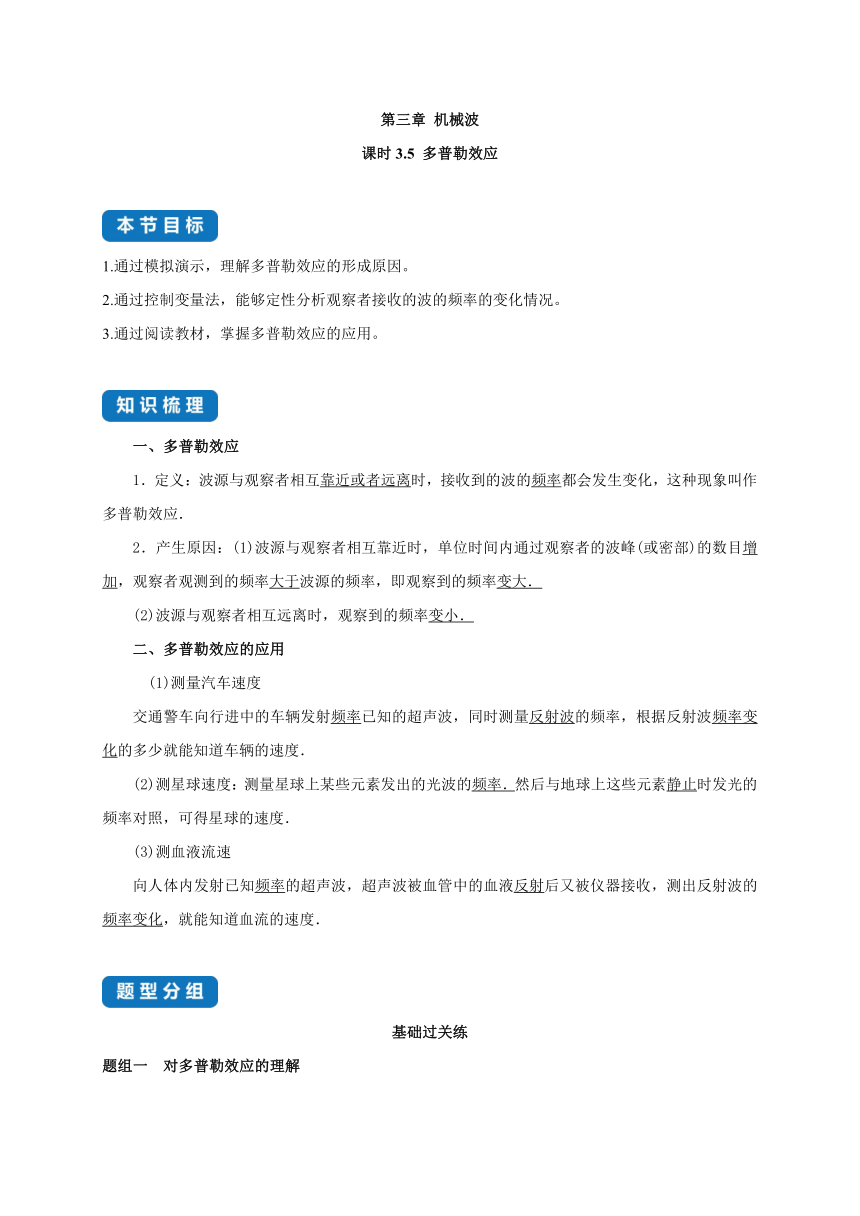 第三章 机械波

课时 3.5 多普勒效应

本节目标

1.通过模拟演示，理解多普勒效应的形成原因。

2.通过控制变量法，能够定性分析观察者接收的波的频率的变化情况。

3.通过阅读教材，掌握多普勒效应的应用。

知识梳理

一、多普勒效应

1．定义：波源与观察者相互靠近或者远离时，接收到的波的频率都会发生变化，这种现象叫作多普勒效应．

2．产生原因：(1)波源与观察者相互靠近时，单位时间内通过观察者的波峰(或密部)的数目增加，观察者观测到的频率大于波源的频率，即观察到的频率变大．

(2)波源与观察者相互远离时，观察到的频率变小．

二、多普勒效应的应用

(1)测量汽车速度

交通警车向行进中的车辆发射频率已知的超声波，同时测量反射波的频率，根据反射波频率变化的多少就能知道车辆的速度．

(2)测星球速度：测量星球上某些元素发出的光波的频率．然后与地球上这些元素静止时发光的频率对照，可得星球的速度．

(3)测血液流速

向人体内发射已知频率的超声波，超声波被血管中的血液反射后又被仪器接收，测出反射波的频率变化，就能知道血流的速度．

题型分组

基础过关练

题组一　对多普勒效应的理解